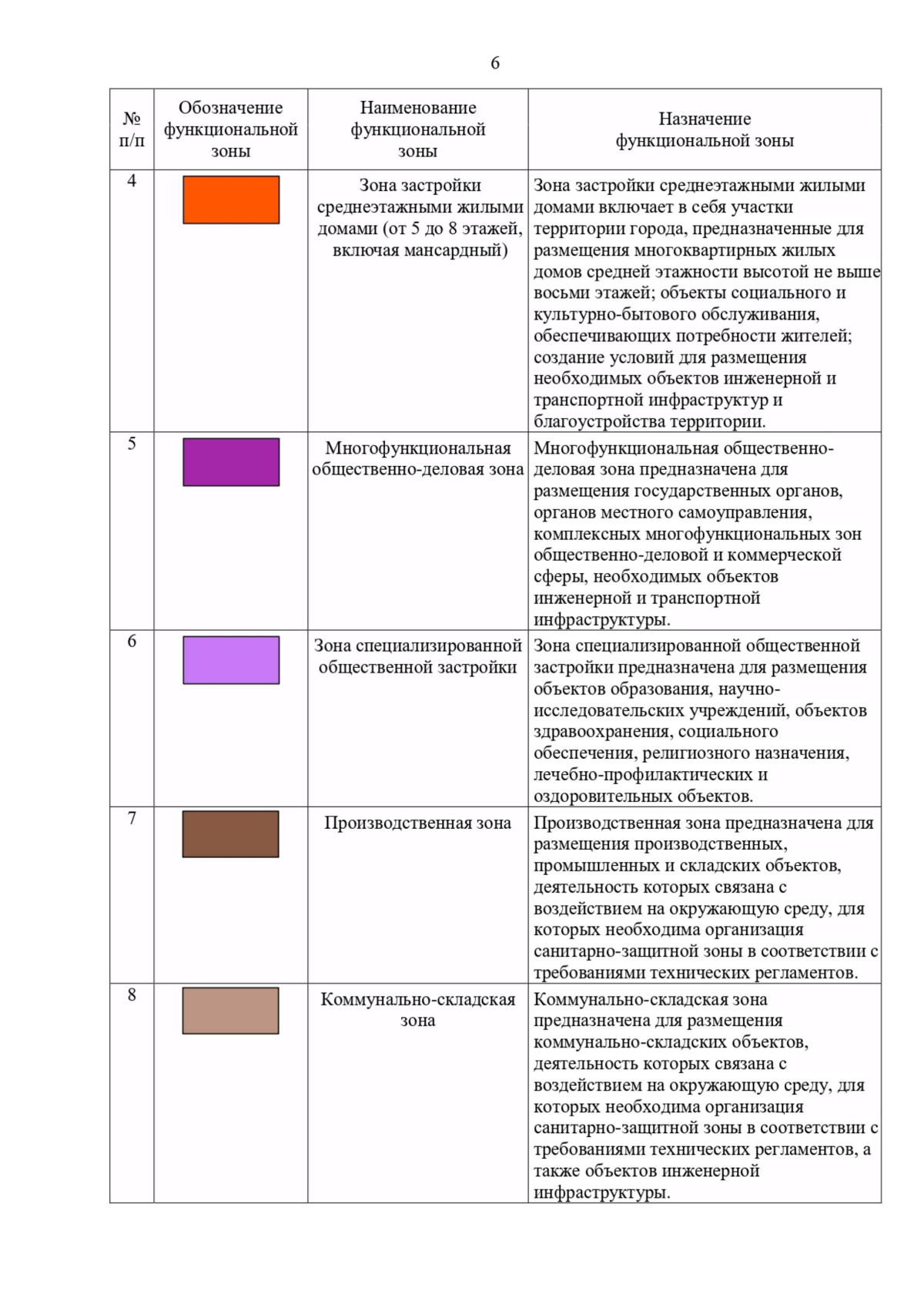 6

| № п/п | Обозначение функциональной зоны | Наименование функциональной зоны | Назначение функциональной зоны |
|---|---|---|---|
| 4 | | Зона застройки среднеэтажными жилыми домами (от 5 до 8 этажей, включая мансардный) | Зона застройки среднеэтажными жилыми домами включает в себя участки территории города, предназначенные для размещения многоквартирных жилых домов средней этажности высотой не выше восьми этажей; объекты социального и культурно-бытового обслуживания, обеспечивающих потребности жителей; создание условий для размещения необходимых объектов инженерной и транспортной инфраструктур и благоустройства территории. |
| 5 | | Многофункциональная общественно-деловая зона | Многофункциональная общественно-деловая зона предназначена для размещения государственных органов, органов местного самоуправления, комплексных многофункциональных зон общественно-деловой и коммерческой сферы, необходимых объектов инженерной и транспортной инфраструктуры. |
| 6 | | Зона специализированной общественной застройки | Зона специализированной общественной застройки предназначена для размещения объектов образования, научно-исследовательских учреждений, объектов здравоохранения, социального обеспечения, религиозного назначения, лечебно-профилактических и оздоровительных объектов. |
| 7 | | Производственная зона | Производственная зона предназначена для размещения производственных, промышленных и складских объектов, деятельность которых связана с воздействием на окружающую среду, для которых необходима организация санитарно-защитной зоны в соответствии с требованиями технических регламентов. |
| 8 | | Коммунально-складская зона | Коммунально-складская зона предназначена для размещения коммунально-складских объектов, деятельность которых связана с воздействием на окружающую среду, для которых необходима организация санитарно-защитной зоны в соответствии с требованиями технических регламентов, а также объектов инженерной инфраструктуры. |